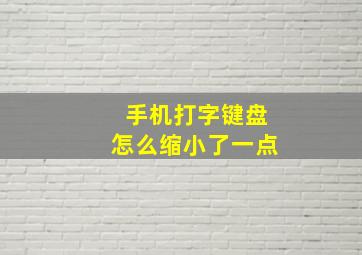 手机打字键盘
怎么缩小了一点